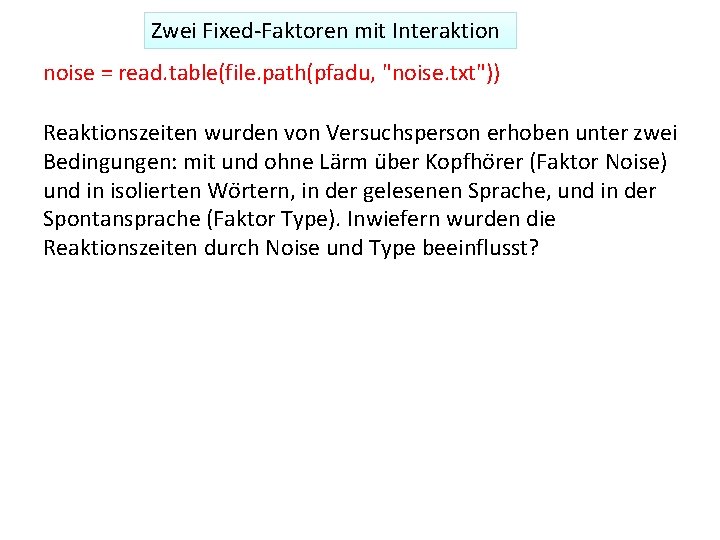 Zwei Fixed-Faktoren mit Interaktion

noise = read.table(file.path(pfadu, "noise.txt"))

Reaktionszeiten wurden von Versuchsperson erhoben unter zwei Bedingungen: mit und ohne Lärm über Kopfhörer (Faktor Noise) und in isolierten Wörtern, in der gelesenen Sprache, und in der Spontansprache (Faktor Type). Inwiefern wurden die Reaktionszeiten durch Noise und Type beeinflusst?